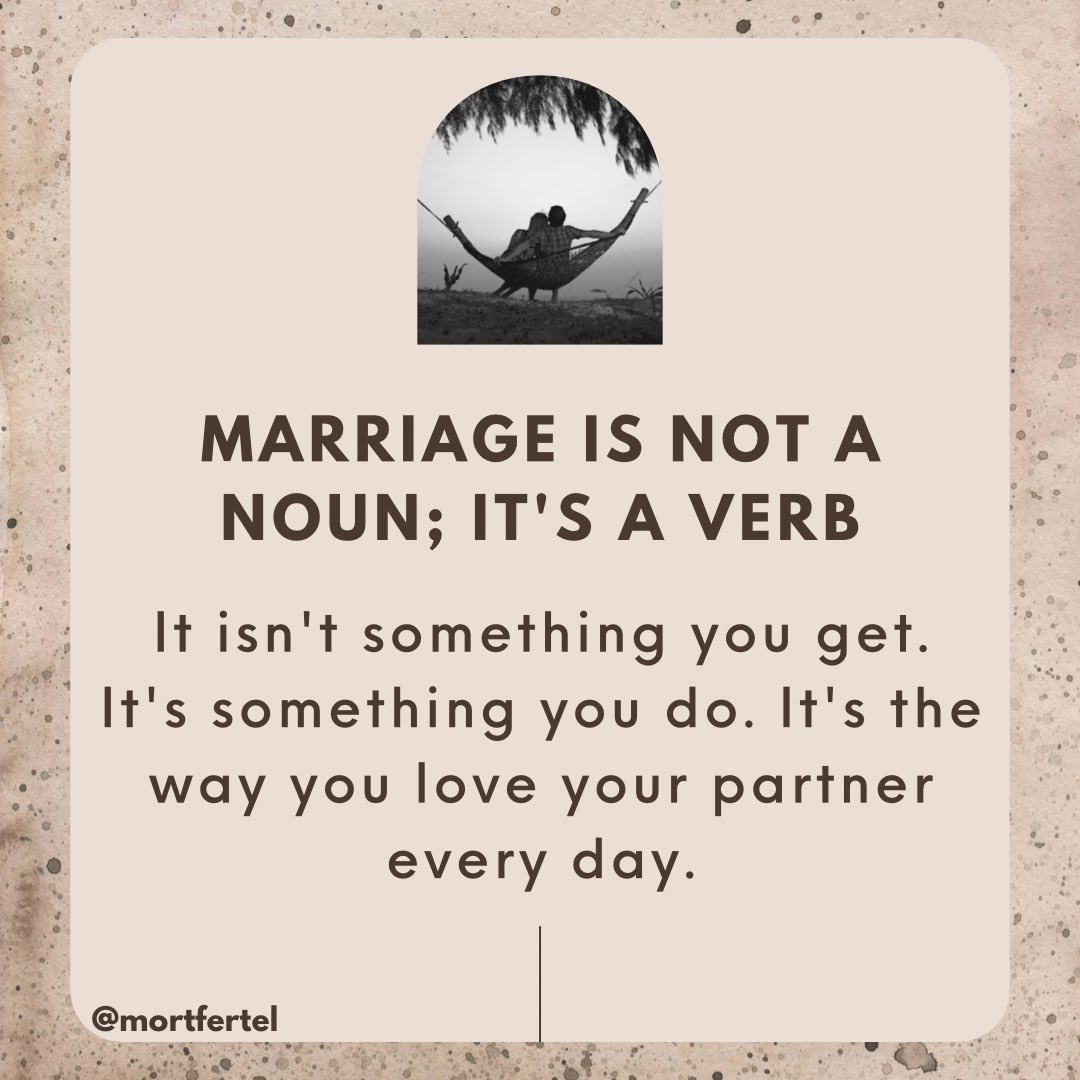 MARRIAGE IS NOT A NOUN; IT'S A VERB

It isn't something you get. It's something you do. It's the way you love your partner every day.

@mortfertel